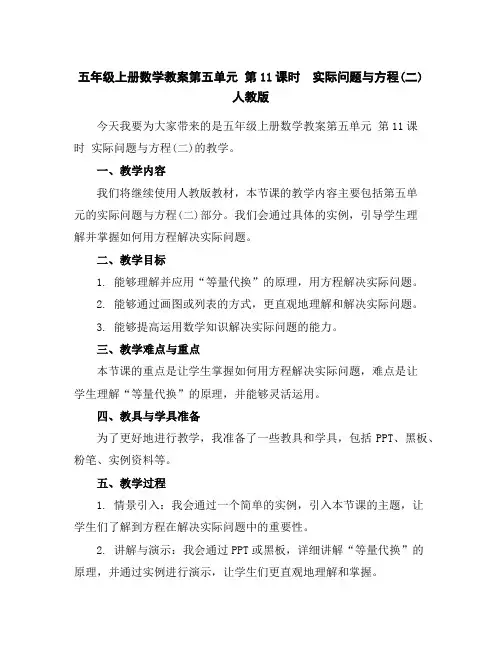 五年级上册数学教案第五单元 第11课时 实际问题与方程(二) 人教版

今天我要为大家带来的是五年级上册数学教案第五单元 第11课时 实际问题与方程(二)的教学。

一、教学内容

我们将继续使用人教版教材，本节课的教学内容主要包括第五单元的实际问题与方程(二)部分。我们会通过具体的实例，引导学生理解并掌握如何用方程解决实际问题。

二、教学目标

1. 能够理解并应用“等量代换”的原理，用方程解决实际问题。

2. 能够通过画图或列表的方式，更直观地理解和解决实际问题。

3. 能够提高运用数学知识解决实际问题的能力。

三、教学难点与重点

本节课的重点是让学生掌握如何用方程解决实际问题，难点是让学生理解“等量代换”的原理，并能够灵活运用。

四、教具与学具准备

为了更好地进行教学，我准备了一些教具和学具，包括PPT、黑板、粉笔、实例资料等。

五、教学过程

1. 情景引入：我会通过一个简单的实例，引入本节课的主题，让学生们了解到方程在解决实际问题中的重要性。

2. 讲解与演示：我会通过PPT或黑板，详细讲解“等量代换”的原理，并通过实例进行演示，让学生们更直观地理解和掌握。